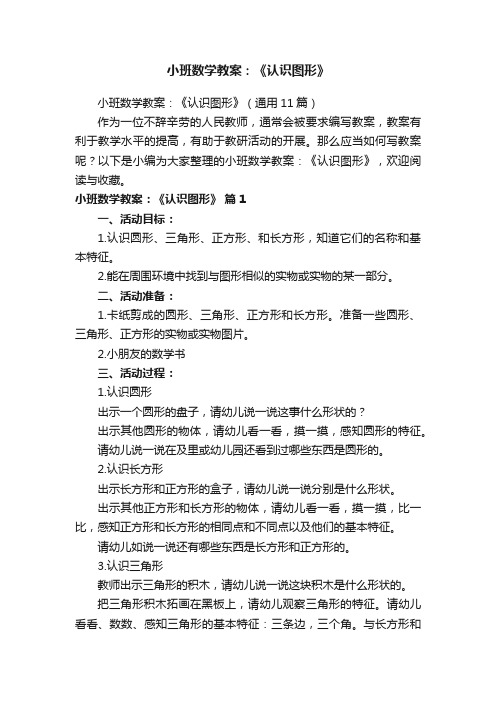 小班数学教案：《认识图形》

小班数学教案：《认识图形》（通用11篇）

作为一位不辞辛劳的人民教师，通常会被要求编写教案，教案有利于教学水平的提高，有助于教研活动的开展。那么应当如何写教案呢？以下是小编为大家整理的小班数学教案：《认识图形》，欢迎阅读与收藏。

小班数学教案：《认识图形》 篇1

一、活动目标：

1.认识圆形、三角形、正方形、和长方形，知道它们的名称和基本特征。

2.能在周围环境中找到与图形相似的实物或实物的某一部分。

二、活动准备：

1.卡纸剪成的圆形、三角形、正方形和长方形。准备一些圆形、三角形、正方形的实物或实物图片。

2.小朋友的数学书

三、活动过程：

1.认识圆形

出示一个圆形的盘子，请幼儿说一说这事什么形状的？

出示其他圆形的物体，请幼儿看一看，摸一摸，感知圆形的特征。

请幼儿说一说在及里或幼儿园还看到过哪些东西是圆形的。

2.认识长方形

出示长方形和正方形的盒子，请幼儿说一说分别是什么形状。

出示其他正方形和长方形的物体，请幼儿看一看，摸一摸，比一比，感知正方形和长方形的相同点和不同点以及他们的基本特征。

请幼儿如说一说还有哪些东西是长方形和正方形的。

3.认识三角形

教师出示三角形的积木，请幼儿说一说这块积木是什么形状的。

把三角形积木拓画在黑板上，请幼儿观察三角形的特征。请幼儿看看、数数、感知三角形的基本特征：三条边，三个角。与长方形和